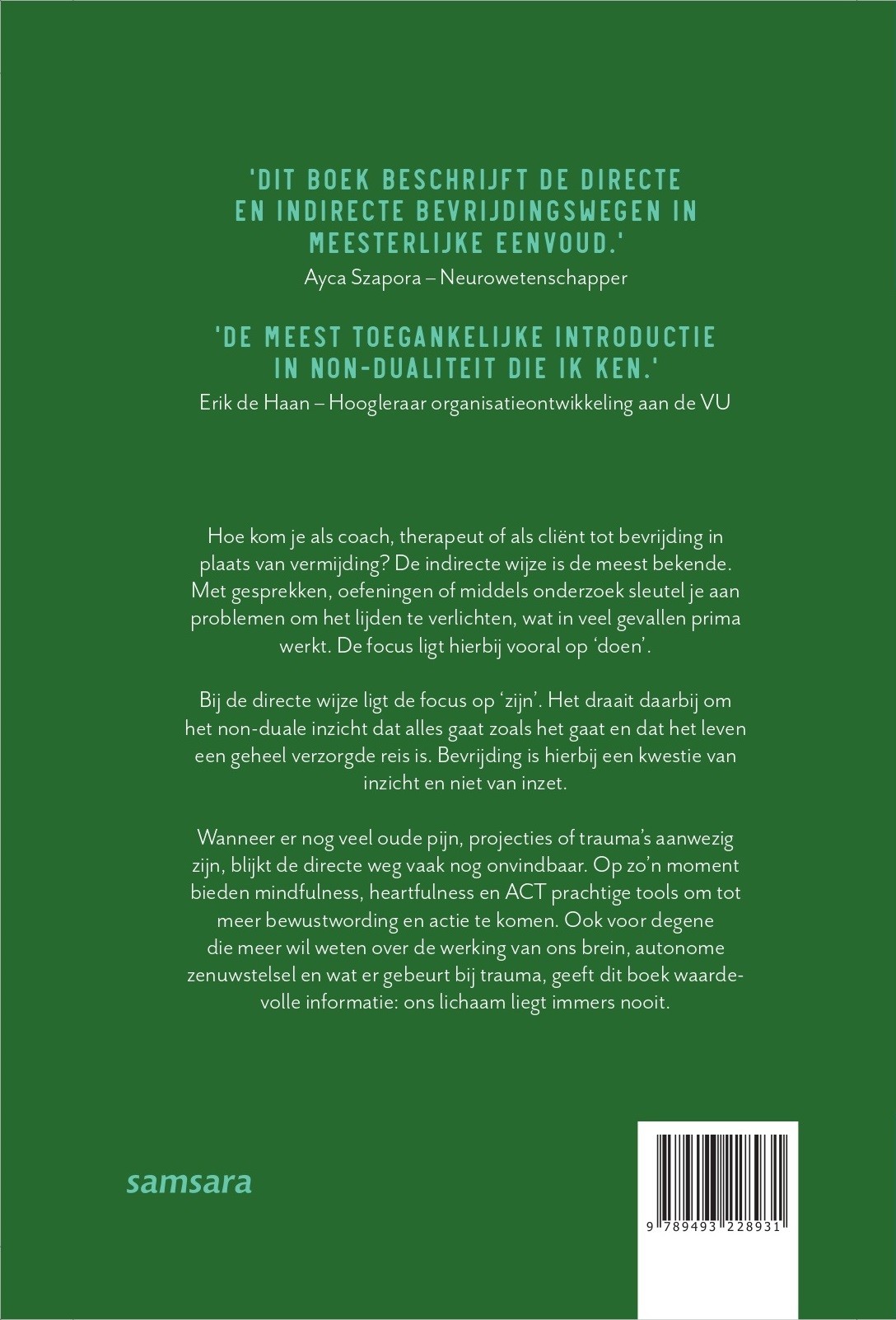 'DIT BOEK BESCHRIJFT DE DIRECTE EN INDIRECTE BEVRIJDINGSWEGEN IN MEESTERLIJKE EENVOUD.'
Ayca Szapora – Neurowetenschapper

'DE MEEST TOEGANKELIJKE INTRODUCTIE IN NON-DUALITEIT DIE IK KEN.'
Erik de Haan – Hoogleraar organisatieontwikkeling aan de VU

Hoe kom je als coach, therapeut of als cliënt tot bevrijding in plaats van vermijding? De indirecte wijze is de meest bekende. Met gesprekken, oefeningen of middels onderzoek sleutel je aan problemen om het lijden te verlichten, wat in veel gevallen prima werkt. De focus ligt hierbij vooral op 'doen'.

Bij de directe wijze ligt de focus op 'zijn'. Het draait daarbij om het non-duale inzicht dat alles gaat zoals het gaat en dat het leven een geheel verzorgde reis is. Bevrijding is hierbij een kwestie van inzicht en niet van inzet.

Wanneer er nog veel oude pijn, projecties of trauma's aanwezig zijn, blijkt de directe weg vaak nog onvindbaar. Op zo'n moment bieden mindfulness, heartfulness en ACT prachtige tools om tot meer bewustwording en actie te komen. Ook voor degene die meer wil weten over de werking van ons brein, autonome zenuwstelsel en wat er gebeurt bij trauma, geeft dit boek waardevolle informatie: ons lichaam liegt immers nooit.

samsara

9 789493 228931